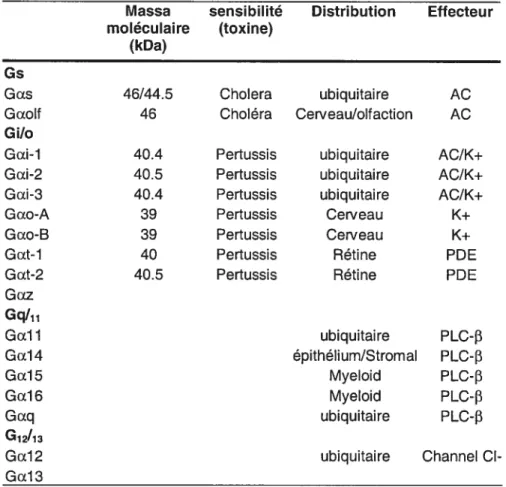 |  | Massa moléculaire (kDa) | sensibilité (toxine) | Distribution | Effecteur |
|---|---|---|---|---|
| Gs |  |  |  |  |
| Gαs | 46/44.5 | Cholera | ubiquitaire | AC |
| Gαolf | 46 | Choléra | Cerveau/olfaction | AC |
| Gi/o |  |  |  |  |
| Gαi-1 | 40.4 | Pertussis | ubiquitaire | AC/K+ |
| Gαi-2 | 40.5 | Pertussis | ubiquitaire | AC/K+ |
| Gαi-3 | 40.4 | Pertussis | ubiquitaire | AC/K+ |
| Gαo-A | 39 | Pertussis | Cerveau | K+ |
| Gαo-B | 39 | Pertussis | Cerveau | K+ |
| Gαt-1 | 40 | Pertussis | Rétine | PDE |
| Gαt-2 | 40.5 | Pertussis | Rétine | PDE |
| Gαz |  |  |  |  |
| $Gq/_{11}$ |  |  |  |  |
| Gα11 |  |  | ubiquitaire | PLC-β |
| Gα14 |  |  | épithélium/Stromal | PLC-β |
| Gα15 |  |  | Myeloid | PLC-β |
| Gα16 |  |  | Myeloid | PLC-β |
| Gαq |  |  | ubiquitaire | PLC-β |
| $G_{12}/_{13}$ |  |  |  |  |
| Gα12 |  |  | ubiquitaire | Channel Cl- |
| Gα13 |  |  |  |  |